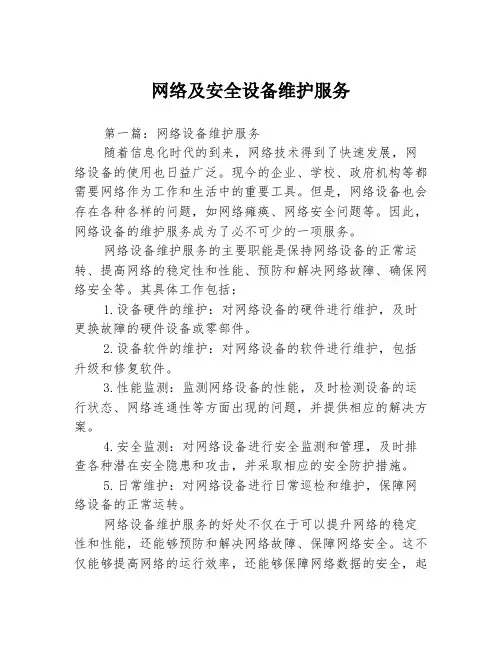 网络及安全设备维护服务

第一篇：网络设备维护服务

随着信息化时代的到来，网络技术得到了快速发展，网络设备的使用也日益广泛。现今的企业、学校、政府机构等都需要网络作为工作和生活中的重要工具。但是，网络设备也会存在各种各样的问题，如网络瘫痪、网络安全问题等。因此，网络设备的维护服务成为了必不可少的一项服务。

网络设备维护服务的主要职能是保持网络设备的正常运转、提高网络的稳定性和性能、预防和解决网络故障、确保网络安全等。其具体工作包括：

1.设备硬件的维护：对网络设备的硬件进行维护，及时更换故障的硬件设备或零部件。

2.设备软件的维护：对网络设备的软件进行维护，包括升级和修复软件。

3.性能监测：监测网络设备的性能，及时检测设备的运行状态、网络连通性等方面出现的问题，并提供相应的解决方案。

4.安全监测：对网络设备进行安全监测和管理，及时排查各种潜在安全隐患和攻击，并采取相应的安全防护措施。

5.日常维护：对网络设备进行日常巡检和维护，保障网络设备的正常运转。

网络设备维护服务的好处不仅在于可以提升网络的稳定性和性能，还能够预防和解决网络故障、保障网络安全。这不仅能够提高网络的运行效率，还能够保障网络数据的安全，起